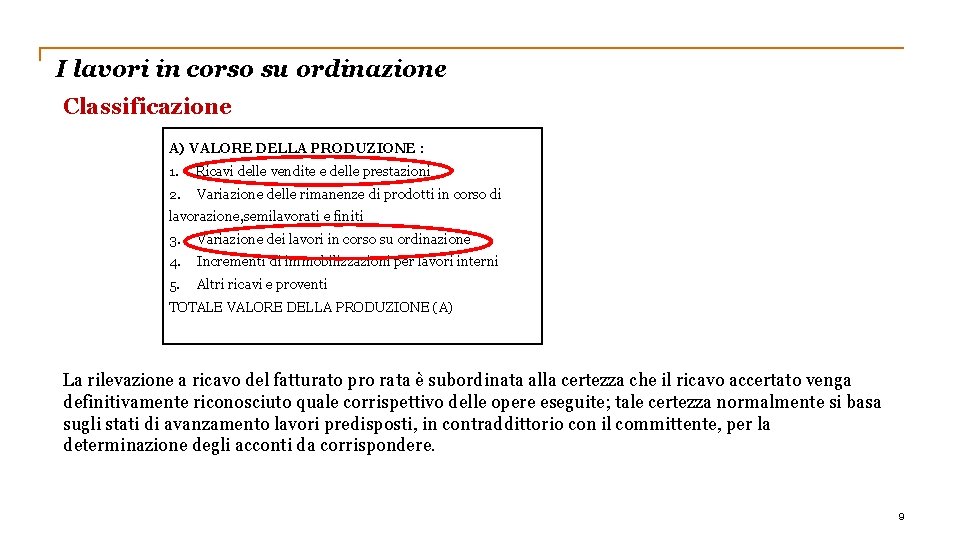 I lavori in corso su ordinazione

Classificazione

A) VALORE DELLA PRODUZIONE :

1. Ricavi delle vendite e delle prestazioni

2. Variazione delle rimanenze di prodotti in corso di lavorazione,semilavorati e finiti

3. Variazione dei lavori in corso su ordinazione

4. Incrementi di immobilizzazioni per lavori interni

5. Altri ricavi e proventi

TOTALE VALORE DELLA PRODUZIONE (A)

La rilevazione a ricavo del fatturato pro rata è subordinata alla certezza che il ricavo accertato venga definitivamente riconosciuto quale corrispettivo delle opere eseguite; tale certezza normalmente si basa sugli stati di avanzamento lavori predisposti, in contraddittorio con il committente, per la determinazione degli acconti da corrispondere.

9